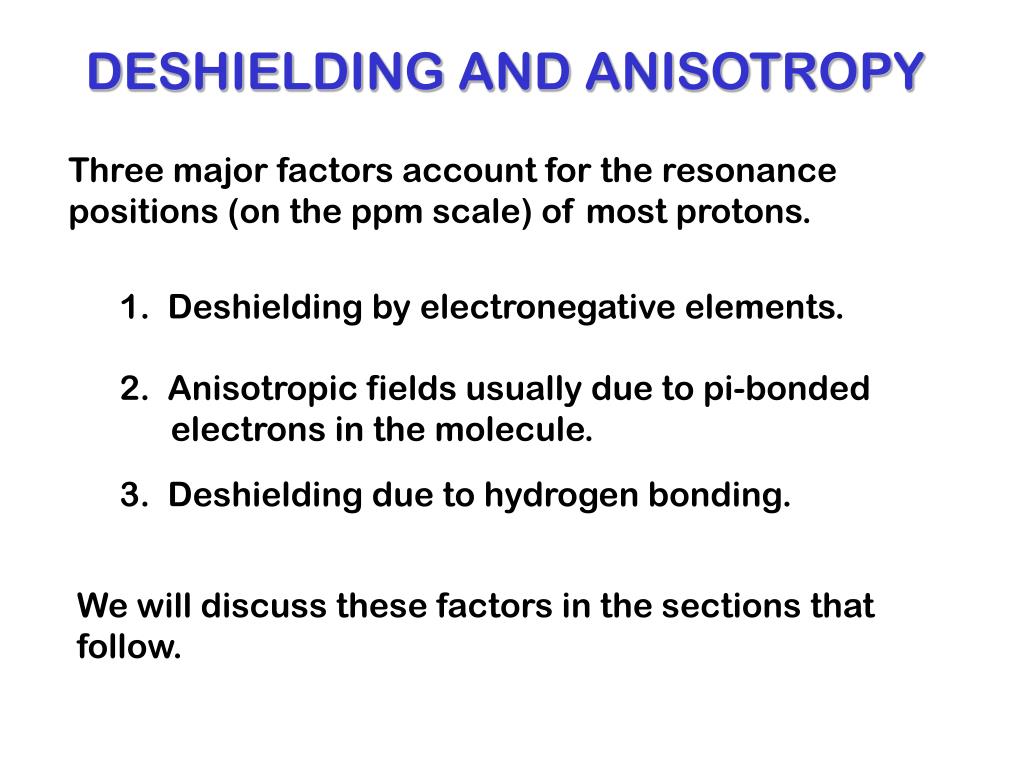 DESHIELDING AND ANISOTROPY

Three major factors account for the resonance positions (on the ppm scale) of most protons.

1. Deshielding by electronegative elements.

2. Anisotropic fields usually due to pi-bonded electrons in the molecule.

3. Deshielding due to hydrogen bonding.

We will discuss these factors in the sections that follow.